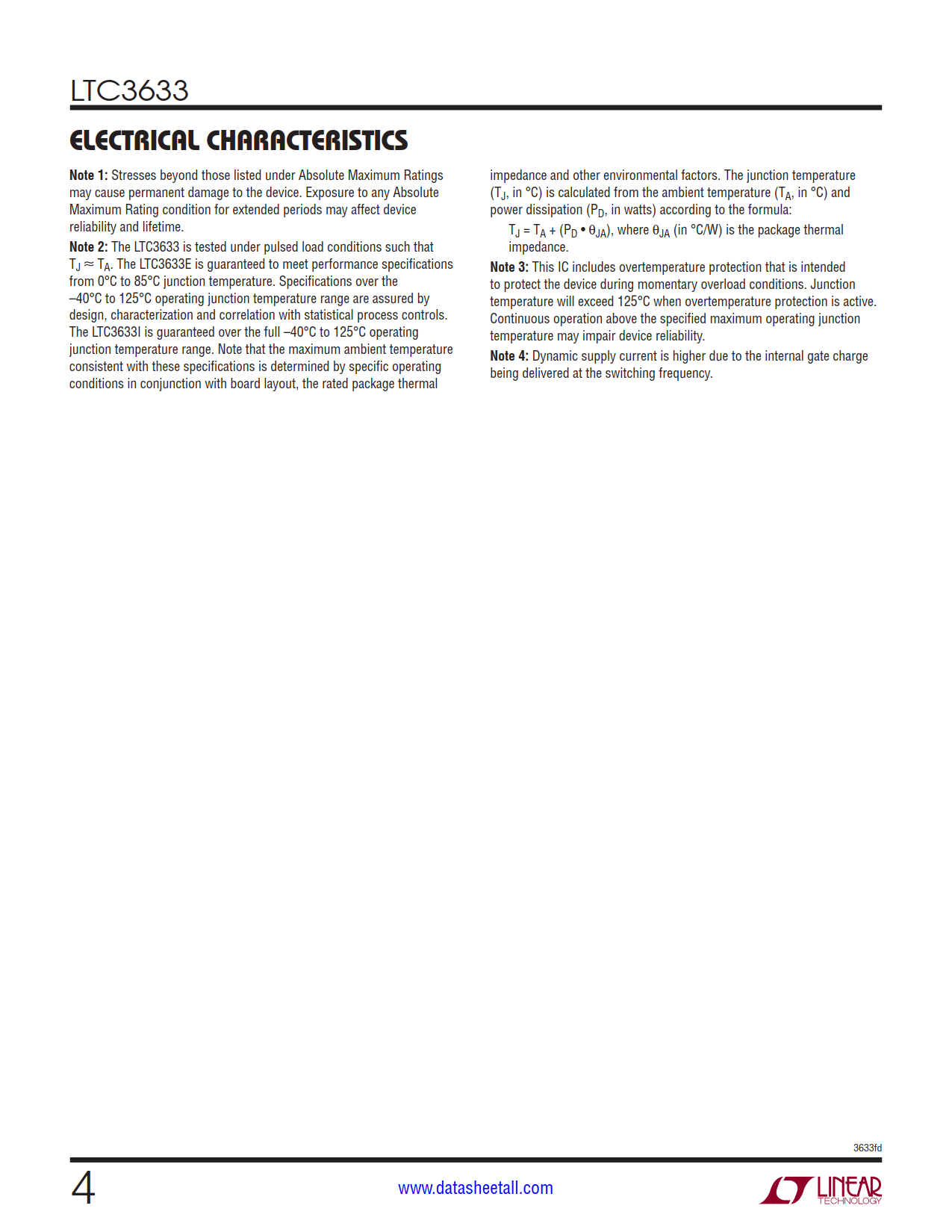 LTC3633

ELECTRICAL CHARACTERISTICS

Note 1: Stresses beyond those listed under Absolute Maximum Ratings may cause permanent damage to the device. Exposure to any Absolute Maximum Rating condition for extended periods may affect device reliability and lifetime.

Note 2: The LTC3633 is tested under pulsed load conditions such that $T_J \approx T_A$. The LTC3633E is guaranteed to meet performance specifications from 0°C to 85°C junction temperature. Specifications over the –40°C to 125°C operating junction temperature range are assured by design, characterization and correlation with statistical process controls. The LTC3633I is guaranteed over the full –40°C to 125°C operating junction temperature range. Note that the maximum ambient temperature consistent with these specifications is determined by specific operating conditions in conjunction with board layout, the rated package thermal impedance and other environmental factors. The junction temperature ($T_J$, in °C) is calculated from the ambient temperature ($T_A$, in °C) and power dissipation ($P_D$, in watts) according to the formula:

$T_J = T_A + (P_D \bullet \theta_{JA})$, where $\theta_{JA}$ (in °C/W) is the package thermal impedance.

Note 3: This IC includes overtemperature protection that is intended to protect the device during momentary overload conditions. Junction temperature will exceed 125°C when overtemperature protection is active. Continuous operation above the specified maximum operating junction temperature may impair device reliability.

Note 4: Dynamic supply current is higher due to the internal gate charge being delivered at the switching frequency.

3633fd

4

www.datasheetall.com

LINEAR TECHNOLOGY